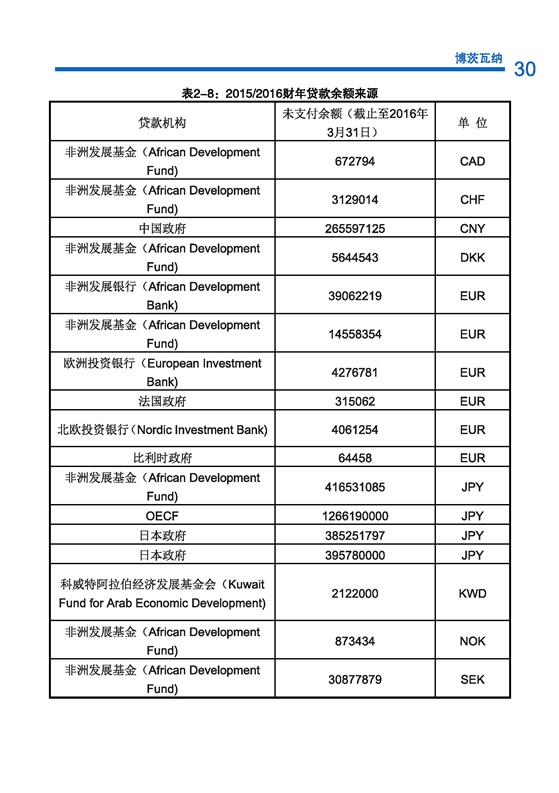 博茨瓦纳 30

表2–8：2015/2016财年贷款余额来源

| 贷款机构 | 未支付余额（截止至2016年3月31日） | 单 位 |
|---|---|---|
| 非洲发展基金（African Development Fund） | 672794 | CAD |
| 非洲发展基金（African Development Fund） | 3129014 | CHF |
| 中国政府 | 265597125 | CNY |
| 非洲发展基金（African Development Fund） | 5644543 | DKK |
| 非洲发展银行（African Development Bank） | 39062219 | EUR |
| 非洲发展基金（African Development Fund） | 14558354 | EUR |
| 欧洲投资银行（European Investment Bank） | 4276781 | EUR |
| 法国政府 | 315062 | EUR |
| 北欧投资银行（Nordic Investment Bank） | 4061254 | EUR |
| 比利时政府 | 64458 | EUR |
| 非洲发展基金（African Development Fund） | 416531085 | JPY |
| OECF | 1266190000 | JPY |
| 日本政府 | 385251797 | JPY |
| 日本政府 | 395780000 | JPY |
| 科威特阿拉伯经济发展基金会（Kuwait Fund for Arab Economic Development） | 2122000 | KWD |
| 非洲发展基金（African Development Fund） | 873434 | NOK |
| 非洲发展基金（African Development Fund） | 30877879 | SEK |